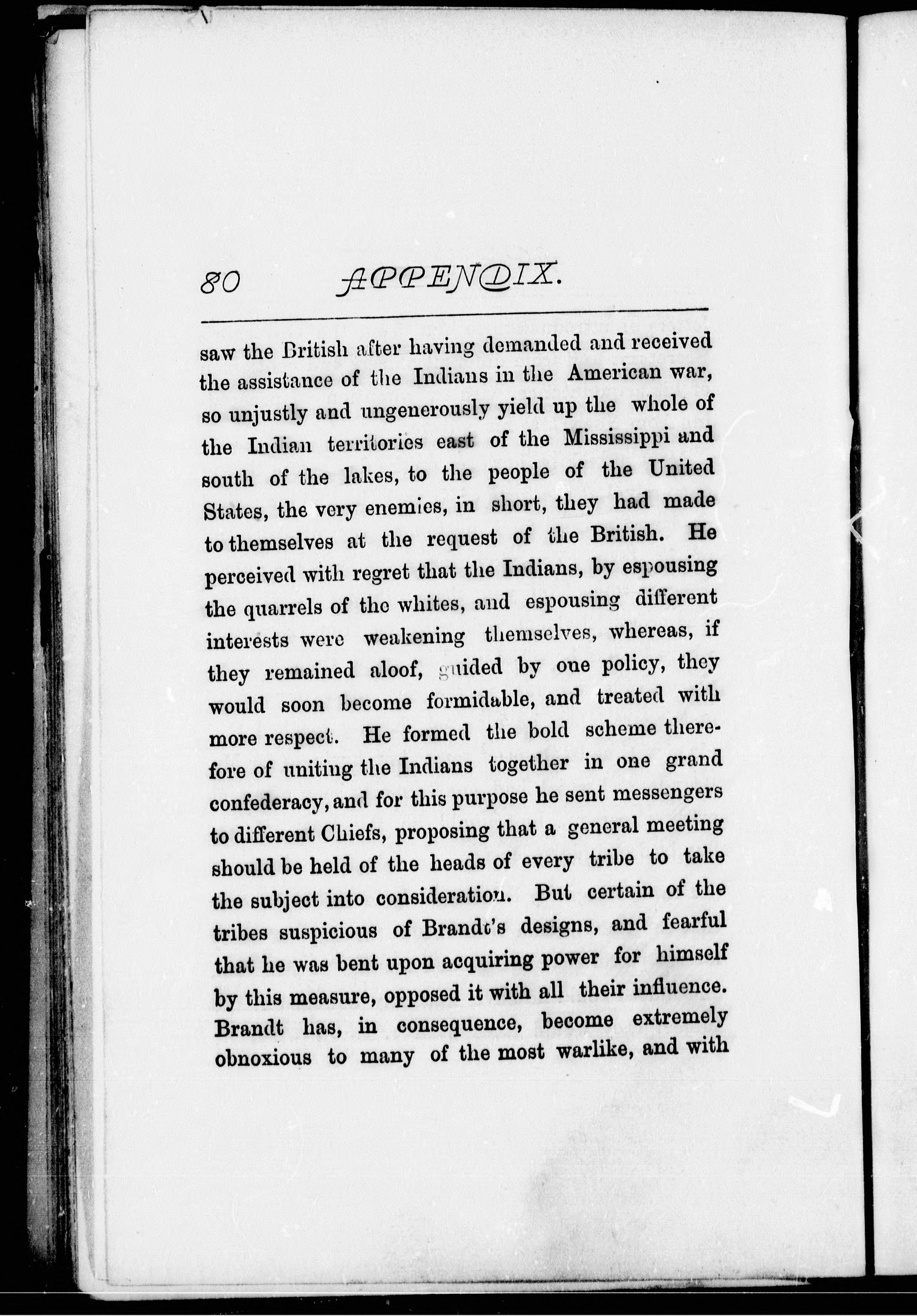 80 APPENDIX.

saw the British after having demanded and received the assistance of the Indians in the American war, so unjustly and ungenerously yield up the whole of the Indian territories east of the Mississippi and south of the lakes, to the people of the United States, the very enemies, in short, they had made to themselves at the request of the British. He perceived with regret that the Indians, by espousing the quarrels of the whites, and espousing different interests were weakening themselves, whereas, if they remained aloof, guided by one policy, they would soon become formidable, and treated with more respect. He formed the bold scheme therefore of uniting the Indians together in one grand confederacy, and for this purpose he sent messengers to different Chiefs, proposing that a general meeting should be held of the heads of every tribe to take the subject into consideration. But certain of the tribes suspicious of Brandt's designs, and fearful that he was bent upon acquiring power for himself by this measure, opposed it with all their influence. Brandt has, in consequence, become extremely obnoxious to many of the most warlike, and with